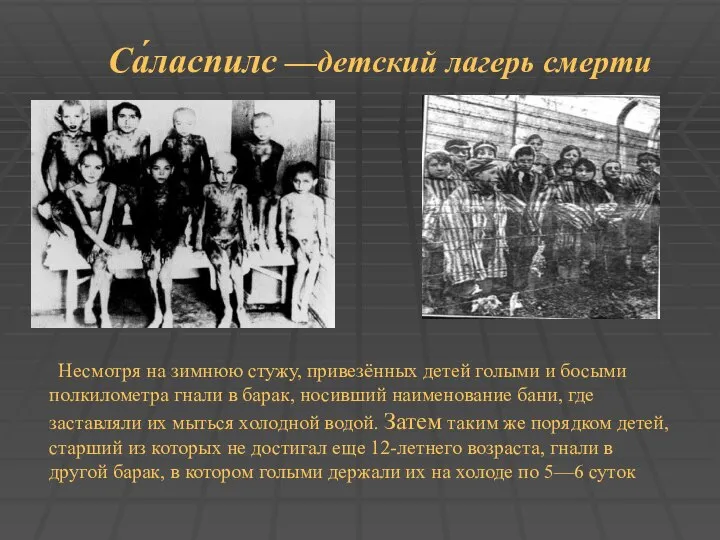 Са́ласпилс —детский лагерь смерти

Несмотря на зимнюю стужу, привезённых детей голыми и босыми полкилометра гнали в барак, носивший наименование бани, где заставляли их мыться холодной водой. Затем таким же порядком детей, старший из которых не достигал еще 12-летнего возраста, гнали в другой барак, в котором голыми держали их на холоде по 5—6 суток